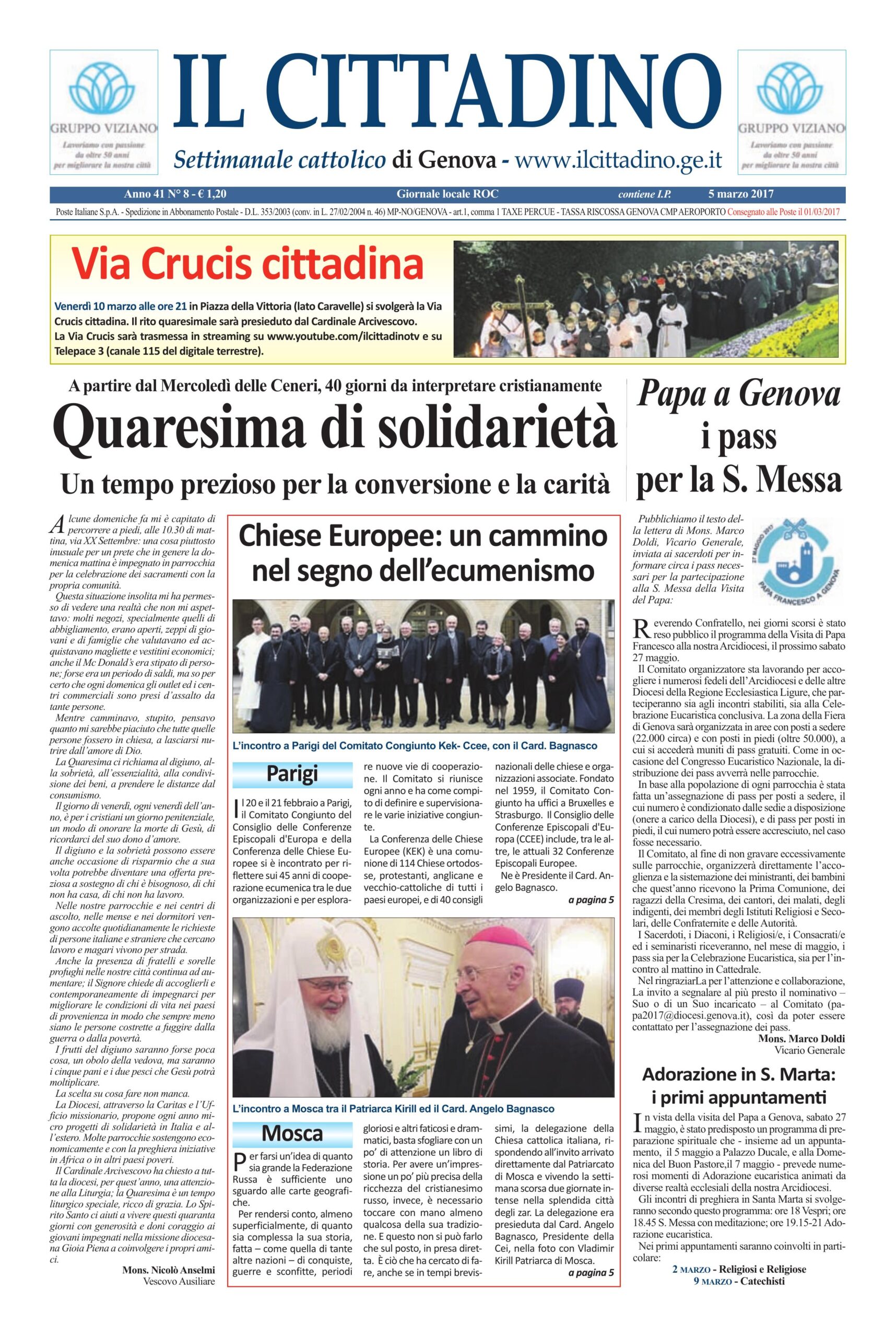 GRUPPO VIZIANO
Lavoriamo con passione da oltre 50 anni per migliorare la nostra città

IL CITTADINO

Settimanale cattolico di Genova - www.ilcittadino.ge.it

GRUPPO VIZIANO
Lavoriamo con passione da oltre 50 anni per migliorare la nostra città

Anno 41 N° 8 - € 1,20 Giornale locale ROC contiene I.P. 5 marzo 2017

Poste Italiane S.p.A. - Spedizione in Abbonamento Postale - D.L. 353/2003 (conv. in L. 27/02/2004 n. 46) MP-NO/GENOVA - art.1, comma 1 TAXE PERCUE - TASSA RISCOSSA GENOVA CMP AEROPORTO Consegnato alle Poste il 01/03/2017

Via Crucis cittadina

Venerdì 10 marzo alle ore 21 in Piazza della Vittoria (lato Caravelle) si svolgerà la Via Crucis cittadina. Il rito quaresimale sarà presieduto dal Cardinale Arcivescovo.
La Via Crucis sarà trasmessa in streaming su www.youtube.com/ilcittadinotv e su Telepace 3 (canale 115 del digitale terrestre).

A partire dal Mercoledì delle Ceneri, 40 giorni da interpretare cristianamente

Quaresima di solidarietà

Un tempo prezioso per la conversione e la carità

Alcune domeniche fa mi è capitato di percorrere a piedi, alle 10.30 di mattina, via XX Settembre: una cosa piuttosto inusuale per un prete che in genere la domenica mattina è impegnato in parrocchia per la celebrazione dei sacramenti con la propria comunità.
Questa situazione insolita mi ha permesso di vedere una realtà che non mi aspettavo: molti negozi, specialmente quelli di abbigliamento, erano aperti, zeppi di giovani e di famiglie che valutavano ed acquistavano magliette e vestitini economici; anche il Mc Donald's era stipato di persone; forse era un periodo di saldi, ma so per certo che ogni domenica gli outlet ed i centri commerciali sono presi d'assalto da tante persone.
Mentre camminavo, stupito, pensavo quanto mi sarebbe piaciuto che tutte quelle persone fossero in chiesa, a lasciarsi nutrire dall'amore di Dio.
La Quaresima ci richiama al digiuno, alla sobrietà, all'essenzialità, alla condivisione dei beni, a prendere le distanze dal consumismo.
Il giorno di venerdì, ogni venerdì dell'anno, è per i cristiani un giorno penitenziale, un modo di onorare la morte di Gesù, di ricordarci del suo dono d'amore.
Il digiuno e la sobrietà possono essere anche occasione di risparmio che a sua volta potrebbe diventare una offerta preziosa a sostegno di chi è bisognoso, di chi non ha casa, di chi non ha lavoro.
Nelle nostre parrocchie e nei centri di ascolto, nelle mense e nei dormitori vengono accolte quotidianamente le richieste di persone italiane e straniere che cercano lavoro e magari vivono per strada.
Anche la presenza di fratelli e sorelle profughi nelle nostre città continua ad aumentare; il Signore chiede di accoglierli e contemporaneamente di impegnarci per migliorare le condizioni di vita nei paesi di provenienza in modo che sempre meno siano le persone costrette a fuggire dalla guerra o dalla povertà.
I frutti del digiuno saranno forse poca cosa, un obolo della vedova, ma saranno i cinque pani e i due pesci che Gesù potrà moltiplicare.
La scelta su cosa fare non manca.
La Diocesi, attraverso la Caritas e l'Ufficio missionario, propone ogni anno micro progetti di solidarietà in Italia e all'estero. Molte parrocchie sostengono economicamente e con la preghiera iniziative in Africa o in altri paesi poveri.
Il Cardinale Arcivescovo ha chiesto a tutta la diocesi, per quest'anno, una attenzione alla Liturgia; la Quaresima è un tempo liturgico speciale, ricco di grazia. Lo Spirito Santo ci aiuti a vivere questi quaranta giorni con generosità e doni coraggio ai giovani impegnati nella missione diocesana Gioia Piena a coinvolgere i propri amici.

Mons. Nicolò Anselmi
Vescovo Ausiliare

Chiese Europee: un cammino nel segno dell'ecumenismo

L'incontro a Parigi del Comitato Congiunto Kek- Ccee, con il Card. Bagnasco

Parigi

Il 20 e il 21 febbraio a Parigi, il Comitato Congiunto del Consiglio delle Conferenze Episcopali d'Europa e della Conferenza delle Chiese Europee si è incontrato per riflettere sui 45 anni di cooperazione ecumenica tra le due organizzazioni e per esplorare nuove vie di cooperazione. Il Comitato si riunisce ogni anno e ha come compito di definire e supervisionare le varie iniziative congiunte.
La Conferenza delle Chiese Europee (KEK) è una comunione di 114 Chiese ortodosse, protestanti, anglicane e vecchio-cattoliche di tutti i paesi europei, e di 40 consigli nazionali delle chiese e organizzazioni associate. Fondato nel 1959, il Comitato Congiunto ha uffici a Bruxelles e Strasburgo. Il Consiglio delle Conferenze Episcopali d'Europa (CCEE) include, tra le altre, le attuali 32 Conferenze Episcopali Europee.
Ne è Presidente il Card. Angelo Bagnasco.

a pagina 5

L'incontro a Mosca tra il Patriarca Kirill ed il Card. Angelo Bagnasco

Mosca

Per farsi un'idea di quanto sia grande la Federazione Russa è sufficiente uno sguardo alle carte geografiche.
Per rendersi conto, almeno superficialmente, di quanto sia complessa la sua storia, fatta – come quella di tante altre nazioni – di conquiste, guerre e sconfitte, periodi gloriosi e altri faticosi e drammatici, basta sfogliare con un po' di attenzione un libro di storia. Per avere un'impressione un po' più precisa della ricchezza del cristianesimo russo, invece, è necessario toccare con mano almeno qualcosa della sua tradizione. E questo non si può farlo che sul posto, in presa diretta. È ciò che ha cercato di fare, anche se in tempi brevissimi, la delegazione della Chiesa cattolica italiana, rispondendo all'invito arrivato direttamente dal Patriarcato di Mosca e vivendo la settimana scorsa due giornate intense nella splendida città degli zar. La delegazione era presieduta dal Card. Angelo Bagnasco, Presidente della Cei, nella foto con Vladimir Kirill Patriarca di Mosca.

a pagina 5

Papa a Genova i pass per la S. Messa

Pubblichiamo il testo della lettera di Mons. Marco Doldi, Vicario Generale, inviata ai sacerdoti per informare circa i pass necessari per la partecipazione alla S. Messa della Visita del Papa:

27 MAGGIO 2017 PAPA FRANCESCO A GENOVA

Reverendo Confratello, nei giorni scorsi è stato reso pubblico il programma della Visita di Papa Francesco alla nostra Arcidiocesi, il prossimo sabato 27 maggio.
Il Comitato organizzatore sta lavorando per accogliere i numerosi fedeli dell'Arcidiocesi e delle altre Diocesi della Regione Ecclesiastica Ligure, che parteciperanno sia agli incontri stabiliti, sia alla Celebrazione Eucaristica conclusiva. La zona della Fiera di Genova sarà organizzata in aree con posti a sedere (22.000 circa) e con posti in piedi (oltre 50.000), a cui si accederà muniti di pass gratuiti. Come in occasione del Congresso Eucaristico Nazionale, la distribuzione dei pass avverrà nelle parrocchie.
In base alla popolazione di ogni parrocchia è stata fatta un'assegnazione di pass per posti a sedere, il cui numero è condizionato dalle sedie a disposizione (onere a carico della Diocesi), e di pass per posti in piedi, il cui numero potrà essere accresciuto, nel caso fosse necessario.
Il Comitato, al fine di non gravare eccessivamente sulle parrocchie, organizzerà direttamente l'accoglienza e la sistemazione dei ministranti, dei bambini che quest'anno ricevono la Prima Comunione, dei ragazzi della Cresima, dei cantori, dei malati, degli indigenti, dei membri degli Istituti Religiosi e Secolari, delle Confraternite e delle Autorità.
I Sacerdoti, i Diaconi, i Religiosi/e, i Consacrati/e ed i seminaristi riceveranno, nel mese di maggio, i pass sia per la Celebrazione Eucaristica, sia per l'incontro al mattino in Cattedrale.
Nel ringraziarLa per l'attenzione e collaborazione, La invito a segnalare al più presto il nominativo – Suo o di un Suo incaricato – al Comitato (papa2017@diocesi.genova.it), così da poter essere contattato per l'assegnazione dei pass.

Mons. Marco Doldi
Vicario Generale

Adorazione in S. Marta: i primi appuntamenti

In vista della visita del Papa a Genova, sabato 27 maggio, è stato predisposto un programma di preparazione spirituale che - insieme ad un appuntamento, il 5 maggio a Palazzo Ducale, e alla Domenica del Buon Pastore,il 7 maggio - prevede numerosi momenti di Adorazione eucaristica animati da diverse realtà ecclesiali della nostra Arcidiocesi.
Gli incontri di preghiera in Santa Marta si svolgeranno secondo questo programma: ore 18 Vespri; ore 18.45 S. Messa con meditazione; ore 19.15-21 Adorazione eucaristica.
Nei primi appuntamenti saranno coinvolti in particolare:

2 MARZO - Religiosi e Religiose
9 MARZO - Catechisti